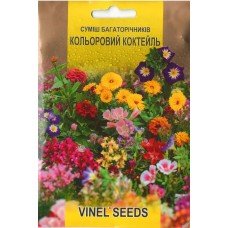 СУМІШ БАГАТОРІЧНИКІВ
КОЛЬОРОВИЙ КОКТЕЙЛЬ

VINEL' SEEDS